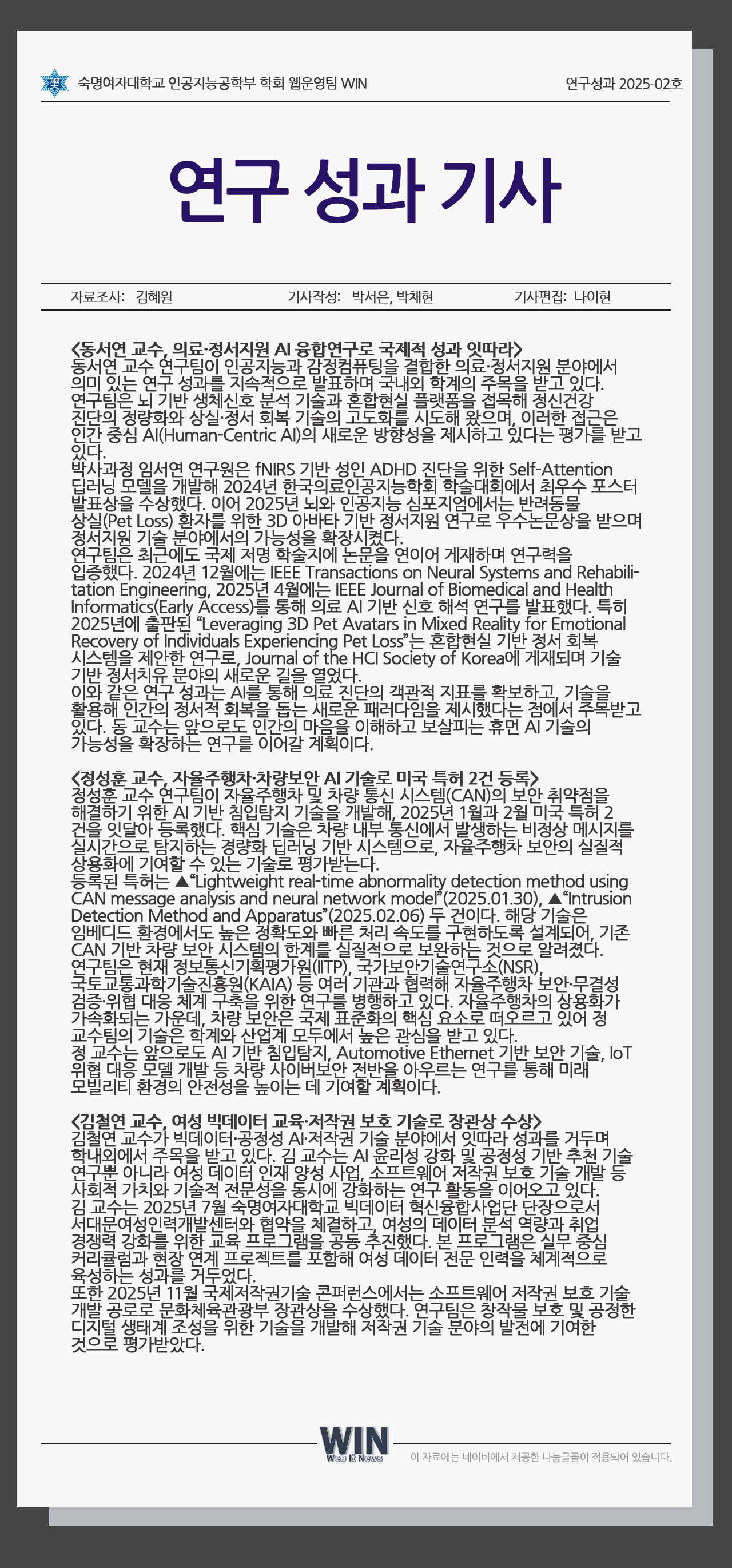 숙명여자대학교 인공지능공학부 학회 웹운영팀 WIN

연구성과 2025-02호

연구 성과 기사

자료조사: 김혜원 기사작성: 박서은, 박채현 기사편집: 나이현

<동서연 교수, 의료·정서지원 AI 융합연구로 국제적 성과 잇따라>
동서연 교수 연구팀이 인공지능과 감정컴퓨팅을 결합한 의료·정서지원 분야에서 의미 있는 연구 성과를 지속적으로 발표하며 국내외 학계의 주목을 받고 있다. 연구팀은 뇌 기반 생체신호 분석 기술과 혼합현실 플랫폼을 접목해 정신건강 진단의 정량화와 상실·정서 회복 기술의 고도화를 시도해 왔으며, 이러한 접근은 인간 중심 AI(Human-Centric AI)의 새로운 방향성을 제시하고 있다는 평가를 받고 있다.
박사과정 임서연 연구원은 fNIRS 기반 성인 ADHD 진단을 위한 Self-Attention 딥러닝 모델을 개발해 2024년 한국의료인공지능학회 학술대회에서 최우수 포스터 발표상을 수상했다. 이어 2025년 뇌와 인공지능 심포지엄에서는 반려동물 상실(Pet Loss) 환자를 위한 3D 아바타 기반 정서지원 연구로 우수논문상을 받으며 정서지원 기술 분야에서의 가능성을 확장시켰다.
연구팀은 최근에도 국제 저명 학술지에 논문을 연이어 게재하며 연구력을 입증했다. 2024년 12월에는 IEEE Transactions on Neural Systems and Rehabilitation Engineering, 2025년 4월에는 IEEE Journal of Biomedical and Health Informatics(Early Access)를 통해 의료 AI 기반 신호 해석 연구를 발표했다. 특히 2025년에 출판된 “Leveraging 3D Pet Avatars in Mixed Reality for Emotional Recovery of Individuals Experiencing Pet Loss”는 혼합현실 기반 정서 회복 시스템을 제안한 연구로, Journal of the HCI Society of Korea에 게재되며 기술 기반 정서치유 분야의 새로운 길을 열었다.
이와 같은 연구 성과는 AI를 통해 의료 진단의 객관적 지표를 확보하고, 기술을 활용해 인간의 정서적 회복을 돕는 새로운 패러다임을 제시했다는 점에서 주목받고 있다. 동 교수는 앞으로도 인간의 마음을 이해하고 보살피는 휴먼 AI 기술의 가능성을 확장하는 연구를 이어갈 계획이다.

<정성훈 교수, 자율주행차·차량보안 AI 기술로 미국 특허 2건 등록>
정성훈 교수 연구팀이 자율주행차 및 차량 통신 시스템(CAN)의 보안 취약점을 해결하기 위한 AI 기반 침입탐지 기술을 개발해, 2025년 1월과 2월 미국 특허 2건을 잇달아 등록했다. 핵심 기술은 차량 내부 통신에서 발생하는 비정상 메시지를 실시간으로 탐지하는 경량화 딥러닝 기반 시스템으로, 자율주행차 보안의 실질적 상용화에 기여할 수 있는 기술로 평가받는다.
등록된 특허는 ▲“Lightweight real-time abnormality detection method using CAN message analysis and neural network model”(2025.01.30), ▲“Intrusion Detection Method and Apparatus”(2025.02.06) 두 건이다. 해당 기술은 임베디드 환경에서도 높은 정확도와 빠른 처리 속도를 구현하도록 설계되어, 기존 CAN 기반 차량 보안 시스템의 한계를 실질적으로 보완하는 것으로 알려졌다.
연구팀은 현재 정보통신기획평가원(IITP), 국가보안기술연구소(NSR), 국토교통과학기술진흥원(KAIA) 등 여러 기관과 협력해 자율주행차 보안·무결성 검증·위협 대응 체계 구축을 위한 연구를 병행하고 있다. 자율주행차의 상용화가 가속화되는 가운데, 차량 보안은 국제 표준화의 핵심 요소로 떠오르고 있어 정 교수팀의 기술은 학계와 산업계 모두에서 높은 관심을 받고 있다.
정 교수는 앞으로도 AI 기반 침입탐지, Automotive Ethernet 기반 보안 기술, IoT 위협 대응 모델 개발 등 차량 사이버보안 전반을 아우르는 연구를 통해 미래 모빌리티 환경의 안전성을 높이는 데 기여할 계획이다.

<김철연 교수, 여성 빅데이터 교육·저작권 보호 기술로 장관상 수상>
김철연 교수가 빅데이터·공정성 AI·저작권 기술 분야에서 잇따라 성과를 거두며 학내외에서 주목을 받고 있다. 김 교수는 AI 윤리성 강화 및 공정성 기반 추천 기술 연구뿐 아니라 여성 데이터 인재 양성 사업, 소프트웨어 저작권 보호 기술 개발 등 사회적 가치와 기술적 전문성을 동시에 강화하는 연구 활동을 이어오고 있다.
김 교수는 2025년 7월 숙명여자대학교 빅데이터 혁신융합사업단 단장으로서 서대문여성인력개발센터와 협약을 체결하고, 여성의 데이터 분석 역량과 취업 경쟁력 강화를 위한 교육 프로그램을 공동 추진했다. 본 프로그램은 실무 중심 커리큘럼과 현장 연계 프로젝트를 포함해 여성 데이터 전문 인력을 체계적으로 육성하는 성과를 거두었다.
또한 2025년 11월 국제저작권기술 콘퍼런스에서는 소프트웨어 저작권 보호 기술 개발 공로로 문화체육관광부 장관상을 수상했다. 연구팀은 창작물 보호 및 공정한 디지털 생태계 조성을 위한 기술을 개발해 저작권 기술 분야의 발전에 기여한 것으로 평가받았다.

WIN
Web It News

이 자료에는 네이버에서 제공한 나눔글꼴이 적용되어 있습니다.